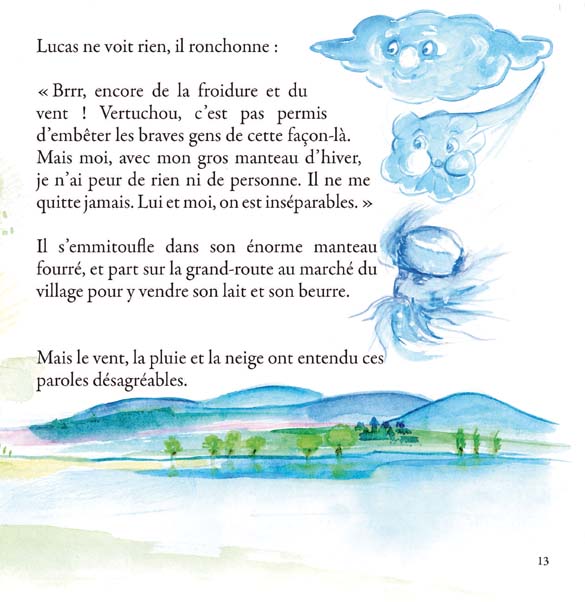 Lucas ne voit rien, il ronchonne :

« Brrr, encore de la froidure et du vent ! Vertuchou, c'est pas permis d'embêter les braves gens de cette façon-là. Mais moi, avec mon gros manteau d'hiver, je n'ai peur de rien ni de personne. Il ne me quitte jamais. Lui et moi, on est inséparables. »

Il s'emmitoufle dans son énorme manteau fourré, et part sur la grand-route au marché du village pour y vendre son lait et son beurre.

Mais le vent, la pluie et la neige ont entendu ces paroles désagréables.

13